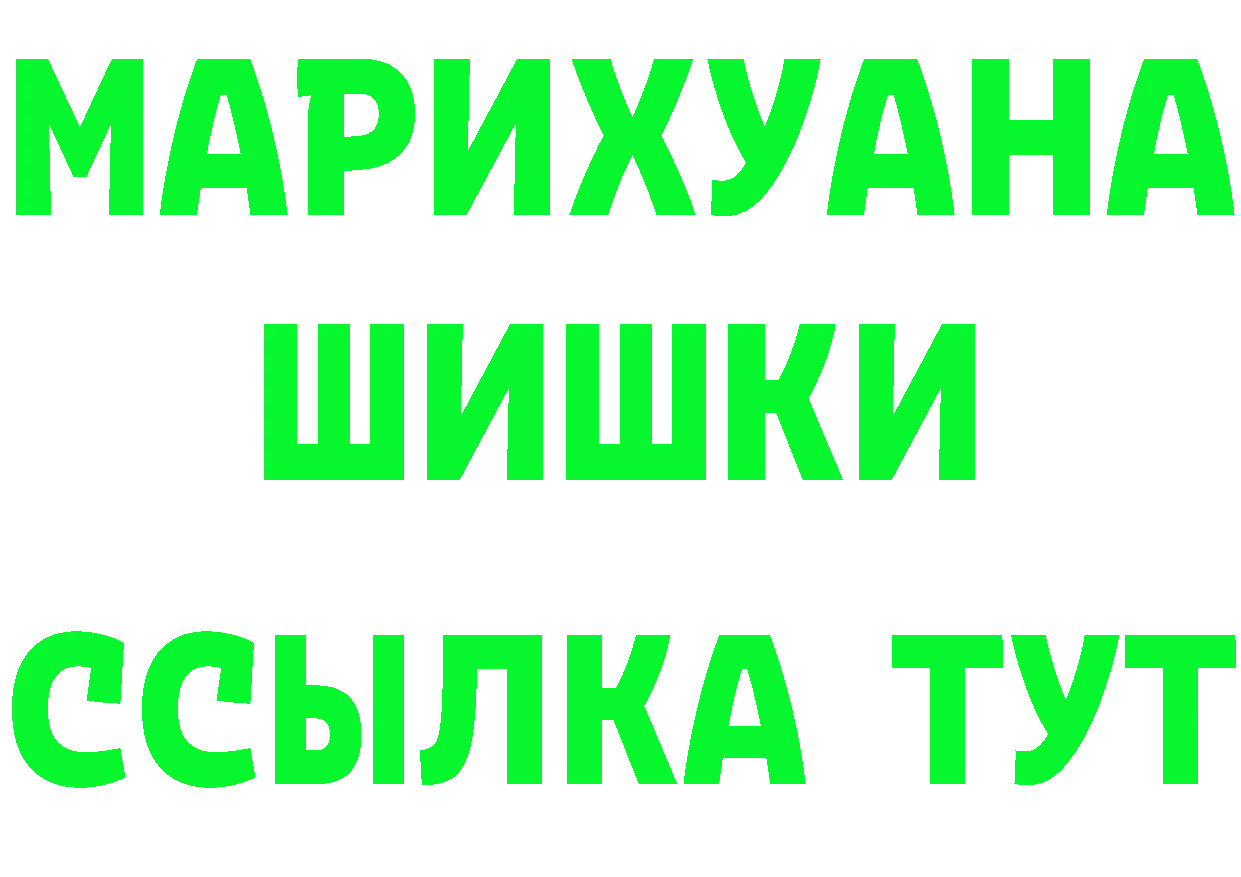 МАРИХУАНА
ШИШКИ
ССЫЛКА ТУТ